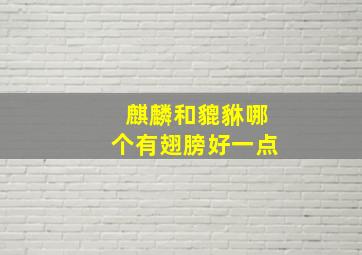 麒麟和貔貅哪个有翅膀好一点